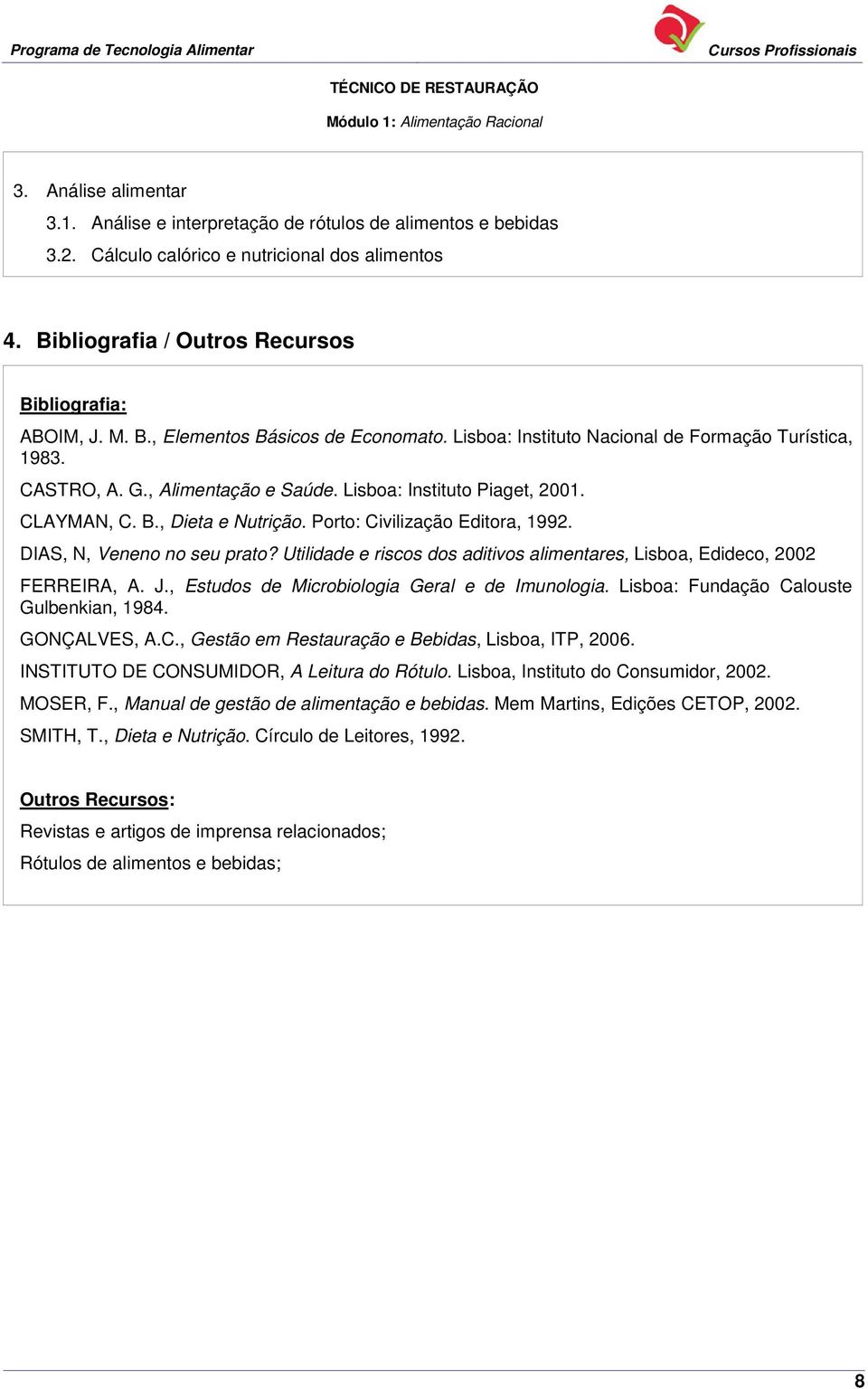 Programa de Tecnologia Alimentar

Cursos Profissionais

TÉCNICO DE RESTAURAÇÃO

Módulo 1: Alimentação Racional

3. Análise alimentar
3.1. Análise e interpretação de rótulos de alimentos e bebidas
3.2. Cálculo calórico e nutricional dos alimentos

4. Bibliografia / Outros Recursos

Bibliografia:

ABOIM, J. M. B., Elementos Básicos de Economato. Lisboa: Instituto Nacional de Formação Turística, 1983.

CASTRO, A. G., Alimentação e Saúde. Lisboa: Instituto Piaget, 2001.

CLAYMAN, C. B., Dieta e Nutrição. Porto: Civilização Editora, 1992.

DIAS, N, Veneno no seu prato? Utilidade e riscos dos aditivos alimentares, Lisboa, Edideco, 2002

FERREIRA, A. J., Estudos de Microbiologia Geral e de Imunologia. Lisboa: Fundação Calouste Gulbenkian, 1984.

GONÇALVES, A.C., Gestão em Restauração e Bebidas, Lisboa, ITP, 2006.

INSTITUTO DE CONSUMIDOR, A Leitura do Rótulo. Lisboa, Instituto do Consumidor, 2002.

MOSER, F., Manual de gestão de alimentação e bebidas. Mem Martins, Edições CETOP, 2002.

SMITH, T., Dieta e Nutrição. Círculo de Leitores, 1992.

Outros Recursos:

Revistas e artigos de imprensa relacionados;

Rótulos de alimentos e bebidas;

8